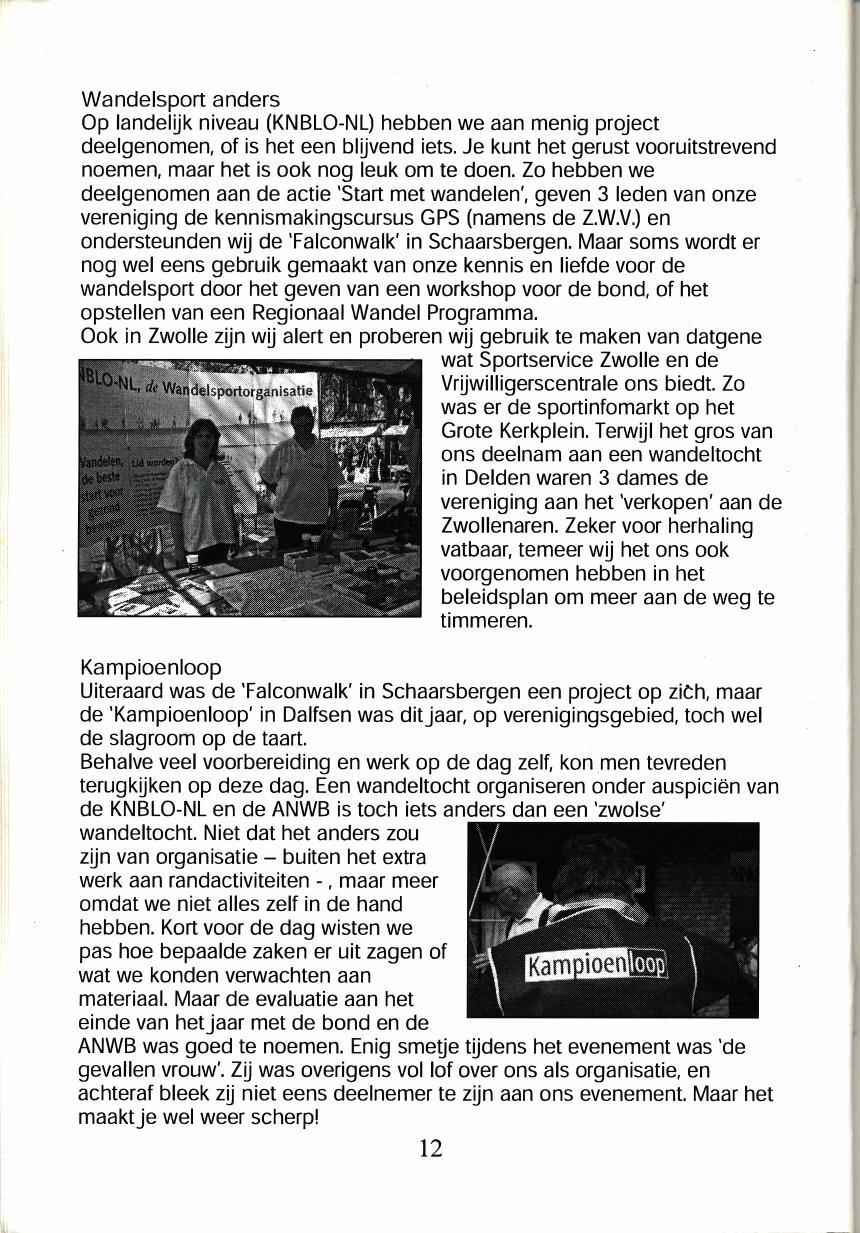 Wandelsport anders
Op landelijk niveau (KNBLO-NL) hebben we aan menig project deelgenomen, of is het een blijvend iets. Je kunt het gerust vooruitstrevend noemen, maar het is ook nog leuk om te doen. Zo hebben we deelgenomen aan de actie 'Start met wandelen', geven 3 leden van onze vereniging de kennismakingscursus GPS (namens de Z.W.V.) en ondersteunden wij de 'Falconwalk' in Schaarsbergen. Maar soms wordt er nog wel eens gebruik gemaakt van onze kennis en liefde voor de wandelsport door het geven van een workshop voor de bond, of het opstellen van een Regionaal Wandel Programma.
Ook in Zwolle zijn wij alert en proberen wij gebruik te maken van datgene wat Sportservice Zwolle en de Vrijwilligerscentrale ons biedt. Zo was er de sportinfomarkt op het Grote Kerkplein. Terwijl het gros van ons deelnam aan een wandeltocht in Delden waren 3 dames de vereniging aan het 'verkopen' aan de Zwollenaren. Zeker voor herhaling vatbaar, temeer wij het ons ook voorgenomen hebben in het beleidsplan om meer aan de weg te timmeren.

BLO-NL, de Wandelsportorganisatie

Wandelen, de beste start voor gezond bewegen

Kampioenloop
Uiteraard was de 'Falconwalk' in Schaarsbergen een project op zich, maar de 'Kampioenloop' in Dalfsen was dit jaar, op verenigingsgebied, toch wel de slagroom op de taart.
Behalve veel voorbereiding en werk op de dag zelf, kon men tevreden terugkijken op deze dag. Een wandeltocht organiseren onder auspiciën van de KNBLO-NL en de ANWB is toch iets anders dan een 'zwolse' wandeltocht. Niet dat het anders zou zijn van organisatie – buiten het extra werk aan randactiviteiten - , maar meer omdat we niet alles zelf in de hand hebben. Kort voor de dag wisten we pas hoe bepaalde zaken er uit zagen of wat we konden verwachten aan materiaal. Maar de evaluatie aan het einde van het jaar met de bond en de ANWB was goed te noemen. Enig smetje tijdens het evenement was 'de gevallen vrouw'. Zij was overigens vol lof over ons als organisatie, en achteraf bleek zij niet eens deelnemer te zijn aan ons evenement. Maar het maakt je wel weer scherp!

Kampioenloop

12